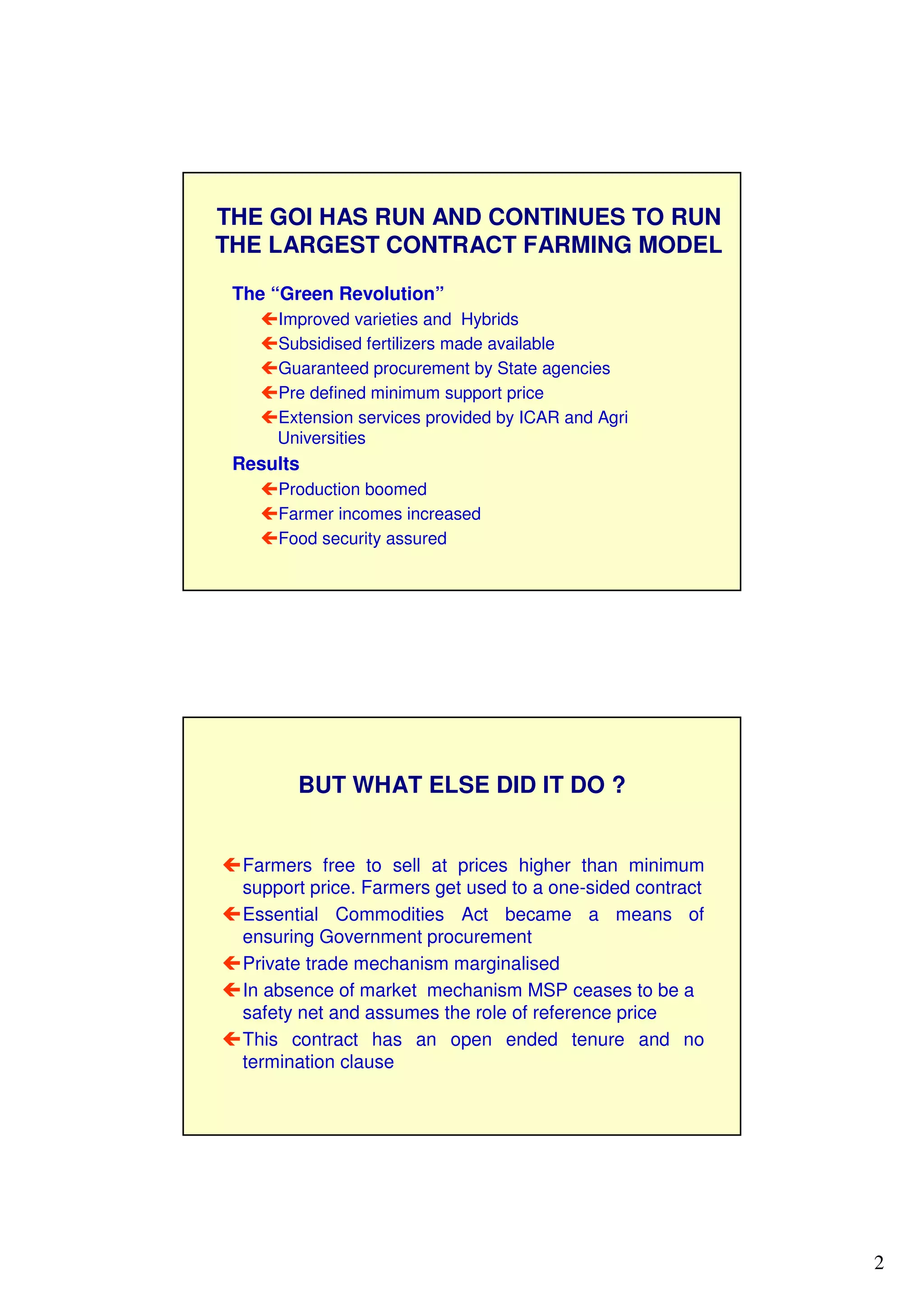 THE GOI HAS RUN AND CONTINUES TO RUN THE LARGEST CONTRACT FARMING MODEL

The “Green Revolution”

Improved varieties and Hybrids

Subsidised fertilizers made available

Guaranteed procurement by State agencies

Pre defined minimum support price

Extension services provided by ICAR and Agri Universities

Results

Production boomed

Farmer incomes increased

Food security assured

BUT WHAT ELSE DID IT DO ?

Farmers free to sell at prices higher than minimum support price. Farmers get used to a one-sided contract

Essential Commodities Act became a means of ensuring Government procurement

Private trade mechanism marginalised

In absence of market mechanism MSP ceases to be a safety net and assumes the role of reference price

This contract has an open ended tenure and no termination clause

2